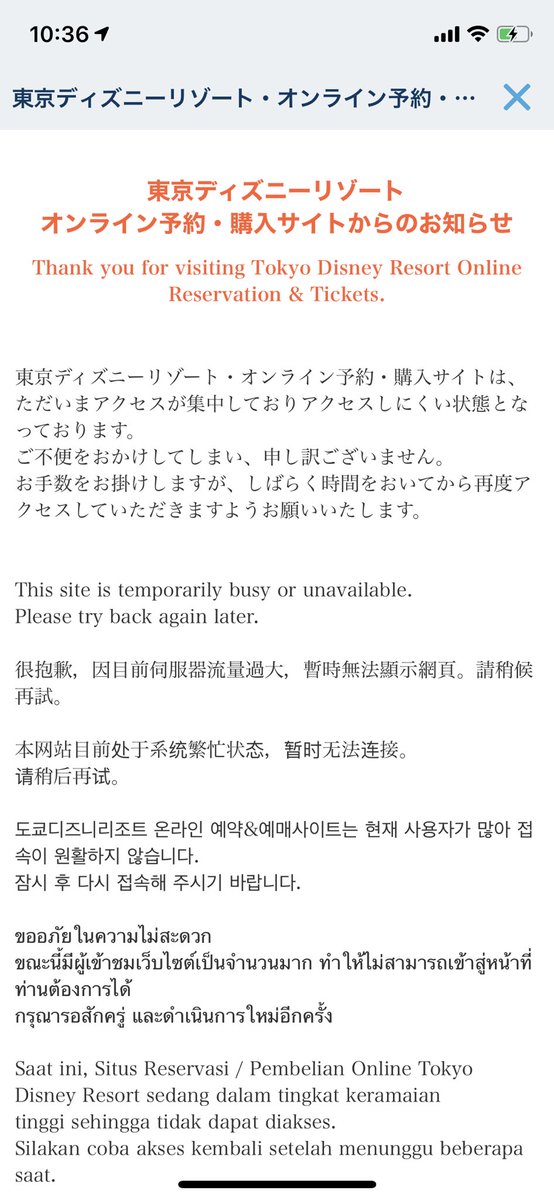 10:36

東京ディズニーリゾート・オンライン予約・…

東京ディズニーリゾート
オンライン予約・購入サイトからのお知らせ

Thank you for visiting Tokyo Disney Resort Online Reservation & Tickets.

東京ディズニーリゾート・オンライン予約・購入サイトは、ただいまアクセスが集中しておりアクセスしにくい状態となっております。
ご不便をおかけしてしまい、申し訳ございません。
お手数をお掛けしますが、しばらく時間をおいてから再度アクセスしていただきますようお願いいたします。

This site is temporarily busy or unavailable.
Please try back again later.

很抱歉，因目前伺服器流量過大，暫時無法顯示網頁。請稍候再試。

本网站目前处于系统繁忙状态，暂时无法连接。
请稍后再试。

도쿄디즈니리조트 온라인 예약&예매사이트는 현재 사용자가 많아 접속이 원활하지 않습니다.
잠시 후 다시 접속해 주시기 바랍니다.

ขออภัยในความไม่สะดวก
ขณะนี้มีผู้เข้าชมเว็บไซต์เป็นจำนวนมาก ทำให้ไม่สามารถเข้าสู่หน้าที่ท่านต้องการได้
กรุณารอสักครู่ และดำเนินการใหม่อีกครั้ง

Saat ini, Situs Reservasi / Pembelian Online Tokyo Disney Resort sedang dalam tingkat keramaian tinggi sehingga tidak dapat diakses.
Silakan coba akses kembali setelah menunggu beberapa saat.